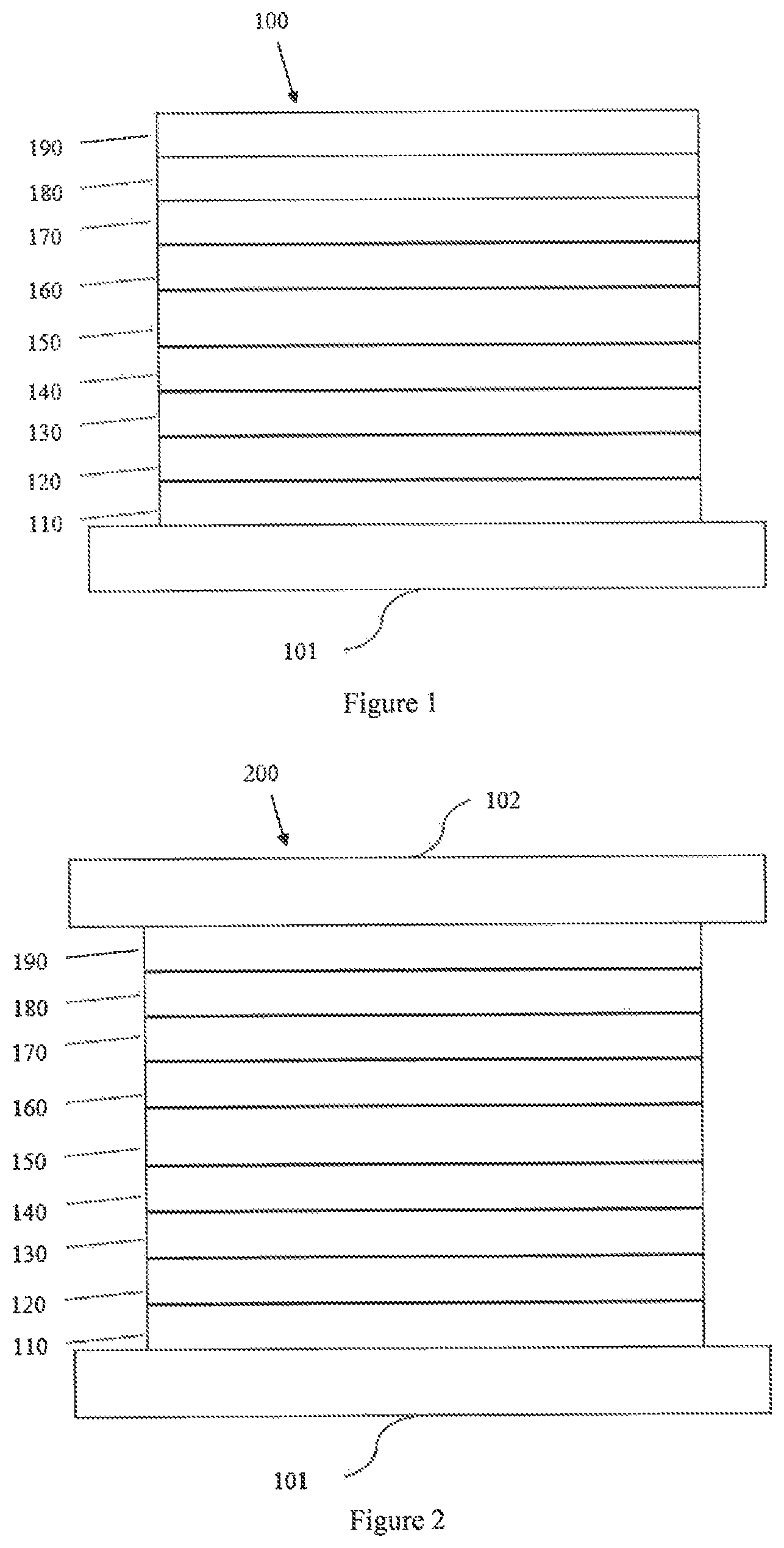 100

190
180
170
160
150
140
130
120
110

101

Figure 1

200

102

190
180
170
160
150
140
130
120
110

101

Figure 2